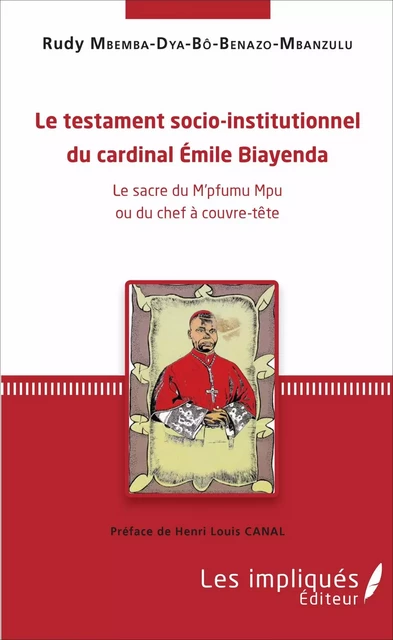 Rudy Mbemba-Dya-Bô-Benazo-Mbanzulu

Le testament socio-institutionnel du cardinal Émile Biayenda

Le sacre du M'pfumu Mpu ou du chef à couvre-tête

Préface de Henri Louis CANAL

Les impliqués Éditeur